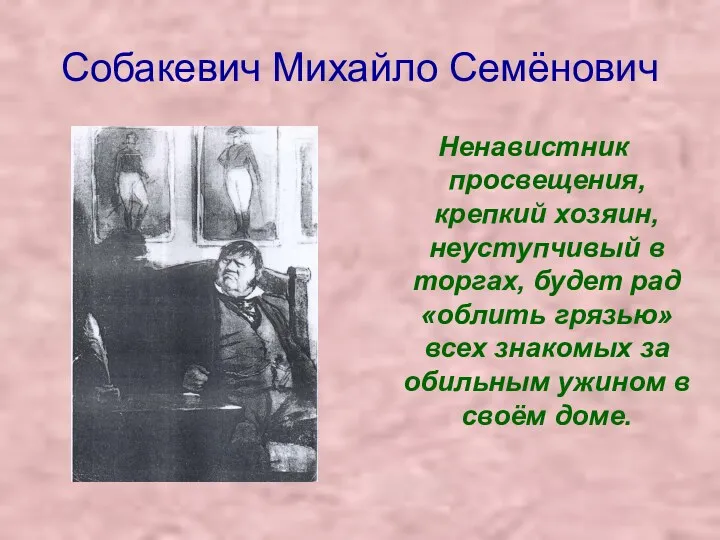 Собакевич Михайло Семёнович

Ненавистник просвещения, крепкий хозяин, неуступчивый в торгах, будет рад «облить грязью» всех знакомых за обильным ужином в своём доме.